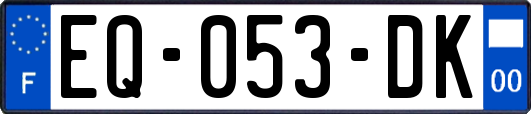 F
EQ-053-DK
00